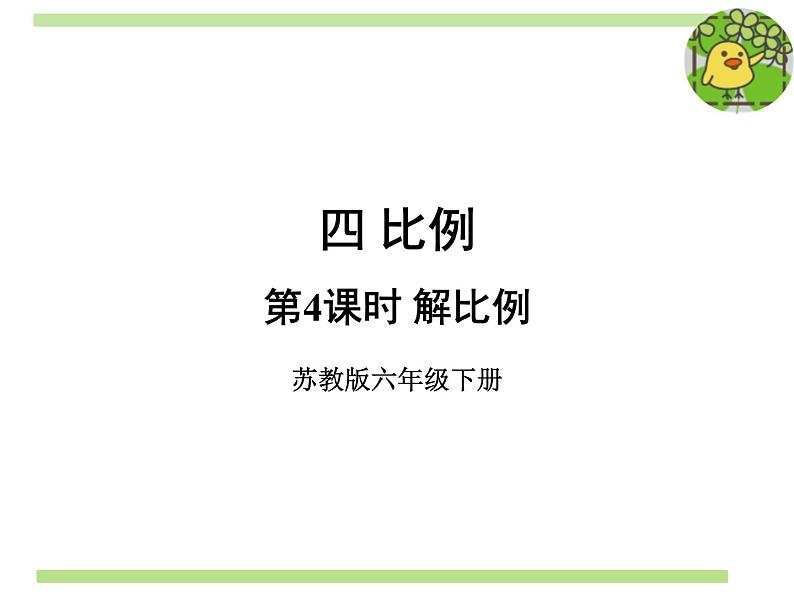 四 比例

第4课时 解比例

苏教版六年级下册